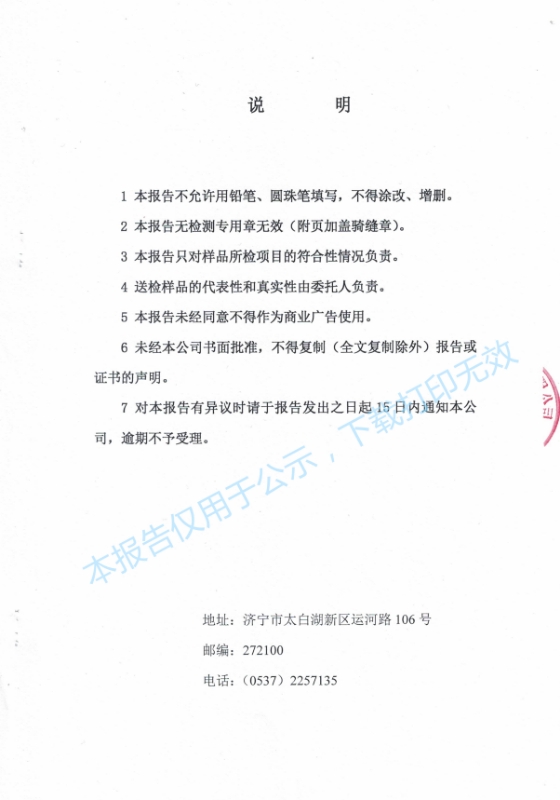 说　　明

1 本报告不允许用铅笔、圆珠笔填写，不得涂改、增删。

2 本报告无检测专用章无效（附页加盖骑缝章）。

3 本报告只对样品所检项目的符合性情况负责。

4 送检样品的代表性和真实性由委托人负责。

5 本报告未经同意不得作为商业广告使用。

6 未经本公司书面批准，不得复制（全文复制除外）报告或证书的声明。

7 对本报告有异议时请于报告发出之日起 15 日内通知本公司，逾期不予受理。

本报告仅用于公示，下载打印无效

地址：济宁市太白湖新区运河路 106 号

邮编：272100

电话：（0537）2257135